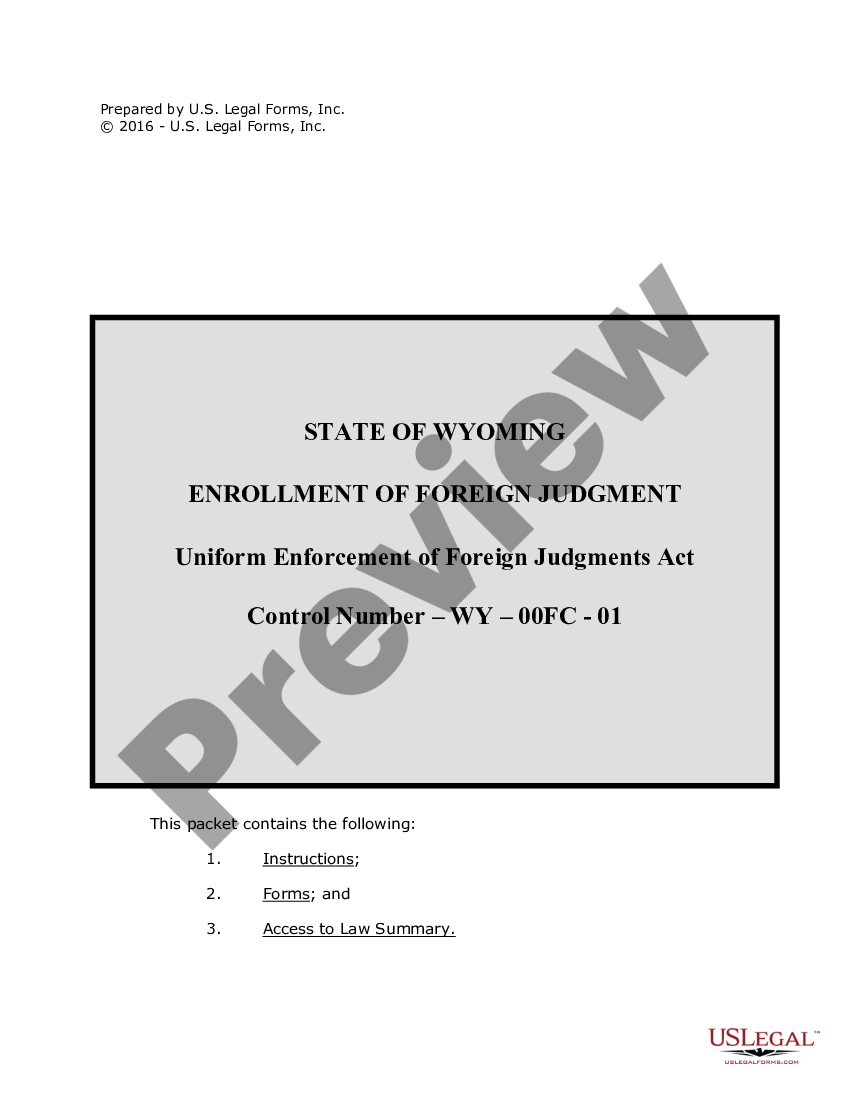 Prepared by U.S. Legal Forms, Inc.
© 2016 - U.S. Legal Forms, Inc.

Preview

STATE OF WYOMING

ENROLLMENT OF FOREIGN JUDGMENT

Uniform Enforcement of Foreign Judgments Act

Control Number – WY – 00FC - 01

This packet contains the following:

1. Instructions;

2. Forms; and

3. Access to Law Summary.

USLEGAL™
USLEGALFORMS.COM